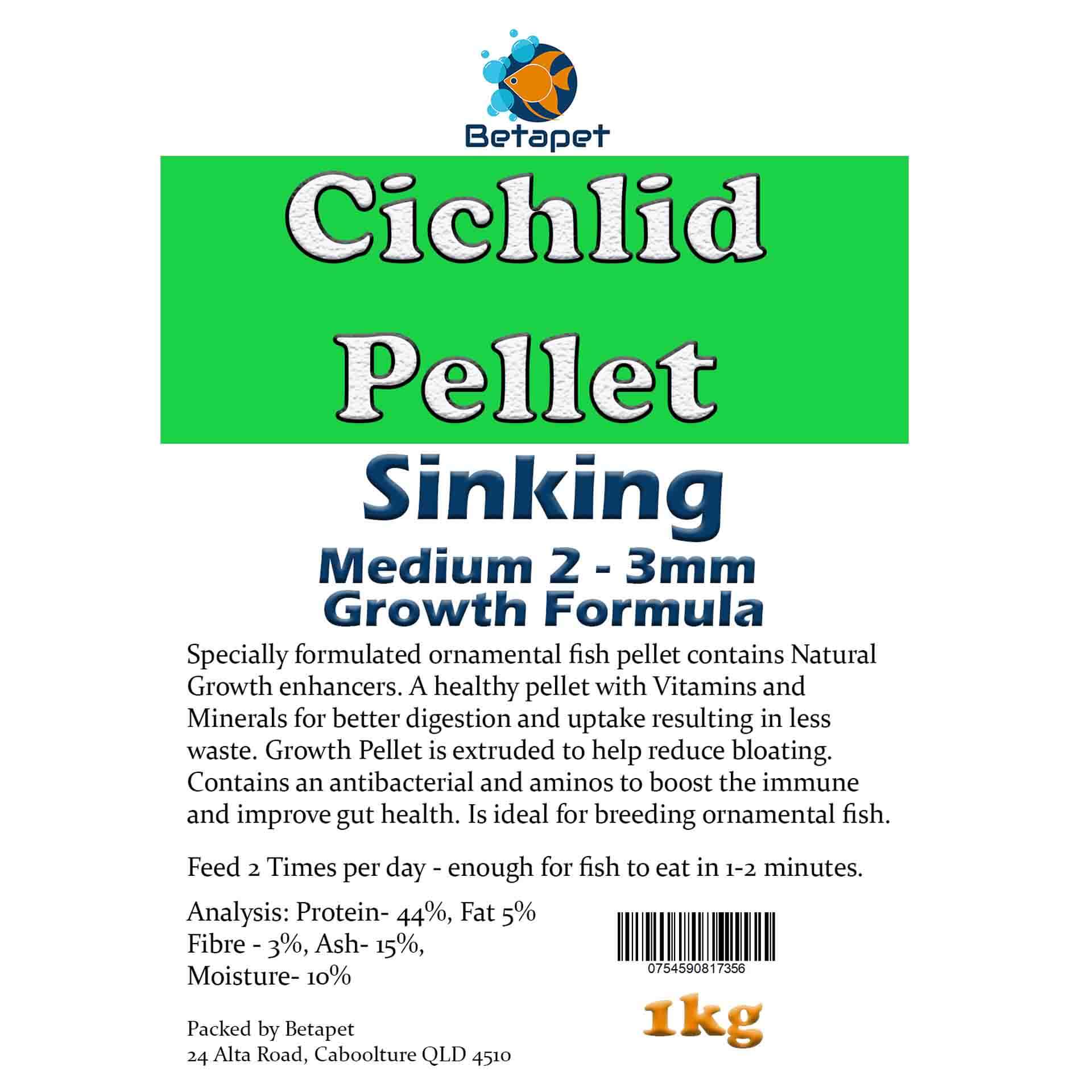 Betapet

Cichlid
Pellet

Sinking

Medium 2 - 3mm
Growth Formula

Specially formulated ornamental fish pellet contains Natural Growth enhancers. A healthy pellet with Vitamins and Minerals for better digestion and uptake resulting in less waste. Growth Pellet is extruded to help reduce bloating. Contains an antibacterial and aminos to boost the immune and improve gut health. Is ideal for breeding ornamental fish.

Feed 2 Times per day - enough for fish to eat in 1-2 minutes.

Analysis: Protein- 44%, Fat 5%
Fibre - 3%, Ash- 15%,
Moisture- 10%

0754590817356

1kg

Packed by Betapet
24 Alta Road, Caboolture QLD 4510